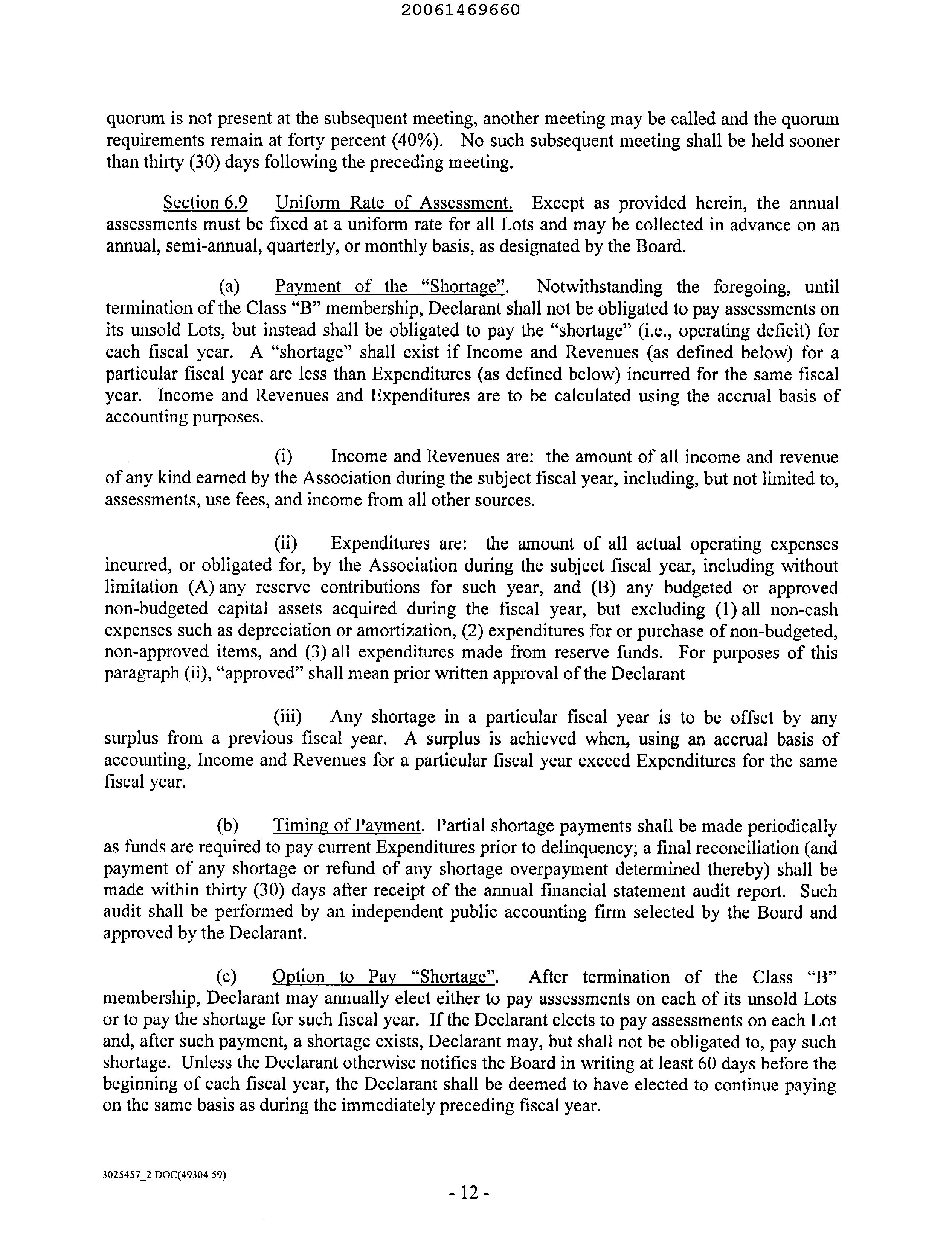 20061469660

quorum is not present at the subsequent meeting, another meeting may be called and the quorum requirements remain at forty percent (40%). No such subsequent meeting shall be held sooner than thirty (30) days following the preceding meeting.

Section 6.9 Uniform Rate of Assessment. Except as provided herein, the annual assessments must be fixed at a uniform rate for all Lots and may be collected in advance on an annual, semi-annual, quarterly, or monthly basis, as designated by the Board.

(a) Payment of the "Shortage". Notwithstanding the foregoing, until termination of the Class "B" membership, Declarant shall not be obligated to pay assessments on its unsold Lots, but instead shall be obligated to pay the "shortage" (i.e., operating deficit) for each fiscal year. A "shortage" shall exist if Income and Revenues (as defined below) for a particular fiscal year are less than Expenditures (as defined below) incurred for the same fiscal year. Income and Revenues and Expenditures are to be calculated using the accrual basis of accounting purposes.

(i) Income and Revenues are: the amount of all income and revenue of any kind earned by the Association during the subject fiscal year, including, but not limited to, assessments, use fees, and income from all other sources.

(ii) Expenditures are: the amount of all actual operating expenses incurred, or obligated for, by the Association during the subject fiscal year, including without limitation (A) any reserve contributions for such year, and (B) any budgeted or approved non-budgeted capital assets acquired during the fiscal year, but excluding (1) all non-cash expenses such as depreciation or amortization, (2) expenditures for or purchase of non-budgeted, non-approved items, and (3) all expenditures made from reserve funds. For purposes of this paragraph (ii), "approved" shall mean prior written approval of the Declarant

(iii) Any shortage in a particular fiscal year is to be offset by any surplus from a previous fiscal year. A surplus is achieved when, using an accrual basis of accounting, Income and Revenues for a particular fiscal year exceed Expenditures for the same fiscal year.

(b) Timing of Payment. Partial shortage payments shall be made periodically as funds are required to pay current Expenditures prior to delinquency; a final reconciliation (and payment of any shortage or refund of any shortage overpayment determined thereby) shall be made within thirty (30) days after receipt of the annual financial statement audit report. Such audit shall be performed by an independent public accounting firm selected by the Board and approved by the Declarant.

(c) Option to Pay "Shortage". After termination of the Class "B" membership, Declarant may annually elect either to pay assessments on each of its unsold Lots or to pay the shortage for such fiscal year. If the Declarant elects to pay assessments on each Lot and, after such payment, a shortage exists, Declarant may, but shall not be obligated to, pay such shortage. Unless the Declarant otherwise notifies the Board in writing at least 60 days before the beginning of each fiscal year, the Declarant shall be deemed to have elected to continue paying on the same basis as during the immediately preceding fiscal year.

3025457_2.DOC(49304.59)

- 12 -